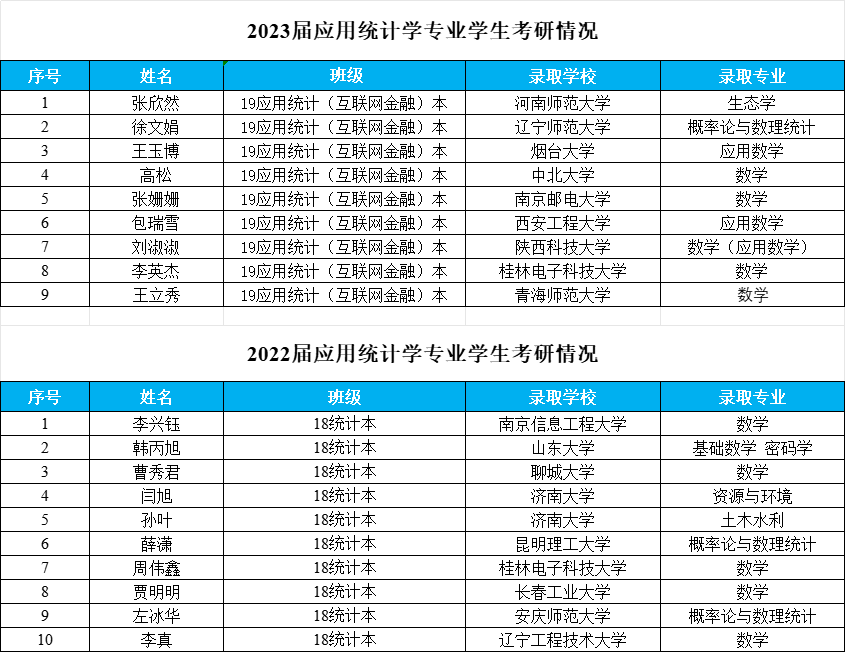 2023届应用统计学专业学生考研情况

| 序号 | 姓名 | 班级 | 录取学校 | 录取专业 |
|---|---|---|---|---|
| 1 | 张欣然 | 19应用统计（互联网金融）本 | 河南师范大学 | 生态学 |
| 2 | 徐文娟 | 19应用统计（互联网金融）本 | 辽宁师范大学 | 概率论与数理统计 |
| 3 | 王玉博 | 19应用统计（互联网金融）本 | 烟台大学 | 应用数学 |
| 4 | 高松 | 19应用统计（互联网金融）本 | 中北大学 | 数学 |
| 5 | 张姗姗 | 19应用统计（互联网金融）本 | 南京邮电大学 | 数学 |
| 6 | 包瑞雪 | 19应用统计（互联网金融）本 | 西安工程大学 | 应用数学 |
| 7 | 刘淑淑 | 19应用统计（互联网金融）本 | 陕西科技大学 | 数学（应用数学） |
| 8 | 李英杰 | 19应用统计（互联网金融）本 | 桂林电子科技大学 | 数学 |
| 9 | 王立秀 | 19应用统计（互联网金融）本 | 青海师范大学 | 数学 |

2022届应用统计学专业学生考研情况

| 序号 | 姓名 | 班级 | 录取学校 | 录取专业 |
|---|---|---|---|---|
| 1 | 李兴钰 | 18统计本 | 南京信息工程大学 | 数学 |
| 2 | 韩丙旭 | 18统计本 | 山东大学 | 基础数学 密码学 |
| 3 | 曹秀君 | 18统计本 | 聊城大学 | 数学 |
| 4 | 闫旭 | 18统计本 | 济南大学 | 资源与环境 |
| 5 | 孙叶 | 18统计本 | 济南大学 | 土木水利 |
| 6 | 薛潇 | 18统计本 | 昆明理工大学 | 概率论与数理统计 |
| 7 | 周伟鑫 | 18统计本 | 桂林电子科技大学 | 数学 |
| 8 | 贾明明 | 18统计本 | 长春工业大学 | 数学 |
| 9 | 左冰华 | 18统计本 | 安庆师范大学 | 概率论与数理统计 |
| 10 | 李真 | 18统计本 | 辽宁工程技术大学 | 数学 |